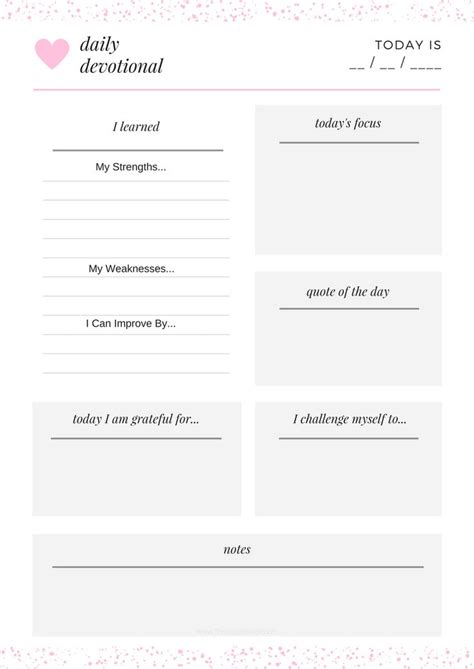 daily
devotional

TODAY IS
____ / ____ / ____

I learned

My Strengths...

My Weaknesses...

I Can Improve By...

today's focus

quote of the day

today I am grateful for...

I challenge myself to...

notes